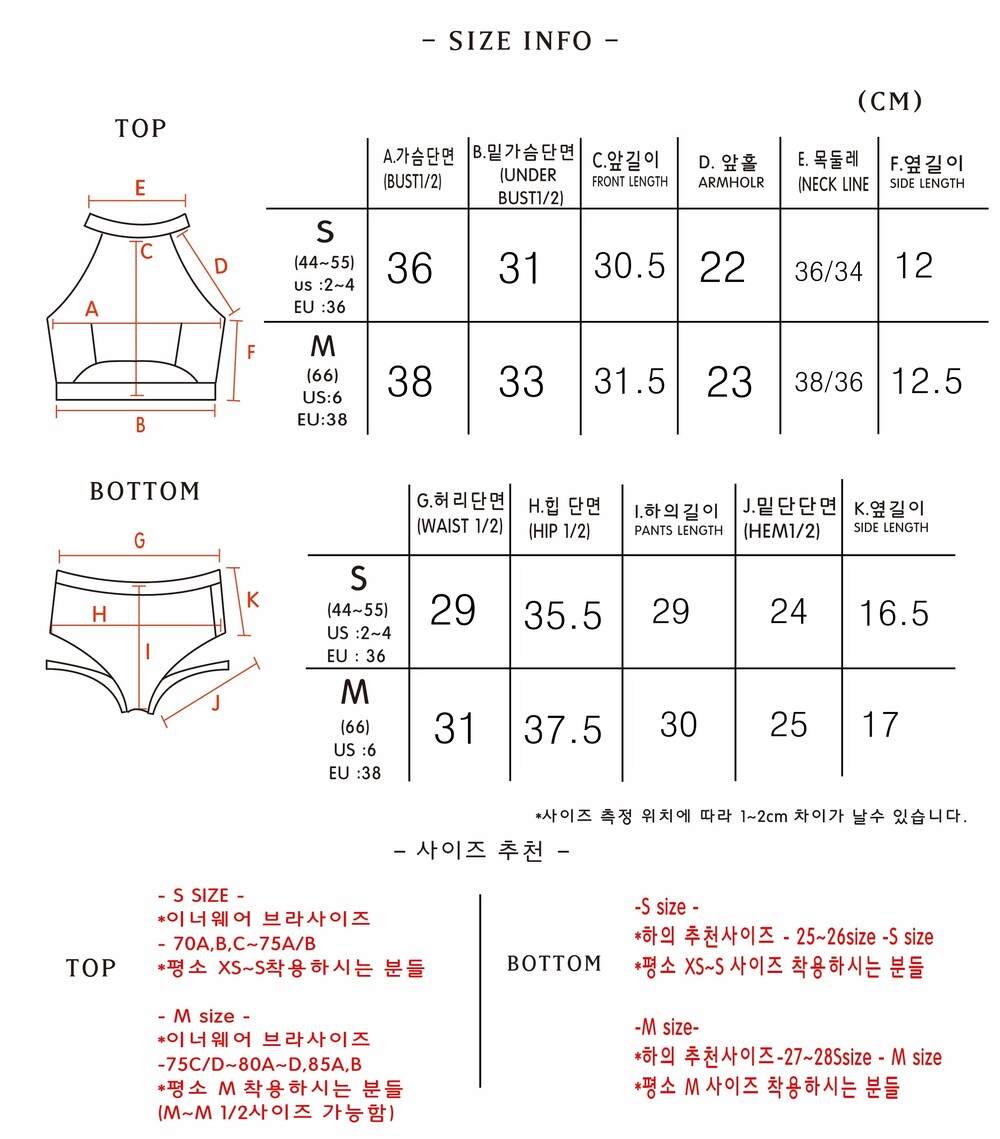 - SIZE INFO -

(CM)

TOP

E
C
D
A
F
B

| | A.가슴단면 (BUST1/2) | B.밑가슴단면 (UNDER BUST1/2) | C.앞길이 FRONT LENGTH | D. 앞홀 ARMHOLR | E. 목둘레 (NECK LINE | F.옆길이 SIDE LENGTH |
|---|---|---|---|---|---|---|
| S (44~55) us :2~4 EU :36 | 36 | 31 | 30.5 | 22 | 36/34 | 12 |
| M (66) US:6 EU:38 | 38 | 33 | 31.5 | 23 | 38/36 | 12.5 |

BOTTOM

G
K
H
I
J

| | G.허리단면 (WAIST 1/2) | H.힙 단면 (HIP 1/2) | I.하의길이 PANTS LENGTH | J.밑단단면 (HEM1/2) | K.옆길이 SIDE LENGTH |
|---|---|---|---|---|---|
| S (44~55) US :2~4 EU : 36 | 29 | 35.5 | 29 | 24 | 16.5 |
| M (66) US :6 EU :38 | 31 | 37.5 | 30 | 25 | 17 |

*사이즈 측정 위치에 따라 1~2cm 차이가 날수 있습니다.

- 사이즈 추천 -

TOP

- S SIZE -
*이너웨어 브라사이즈
- 70A,B,C~75A/B
*평소 XS~S착용하시는 분들

- M size -
*이너웨어 브라사이즈
-75C/D~80A~D,85A,B
*평소 M 착용하시는 분들
(M~M 1/2사이즈 가능함)

BOTTOM

-S size -
*하의 추천사이즈 - 25~26size -S size
*평소 XS~S 사이즈 착용하시는 분들

-M size-
*하의 추천사이즈-27~28Ssize - M size
*평소 M 사이즈 착용하시는 분들